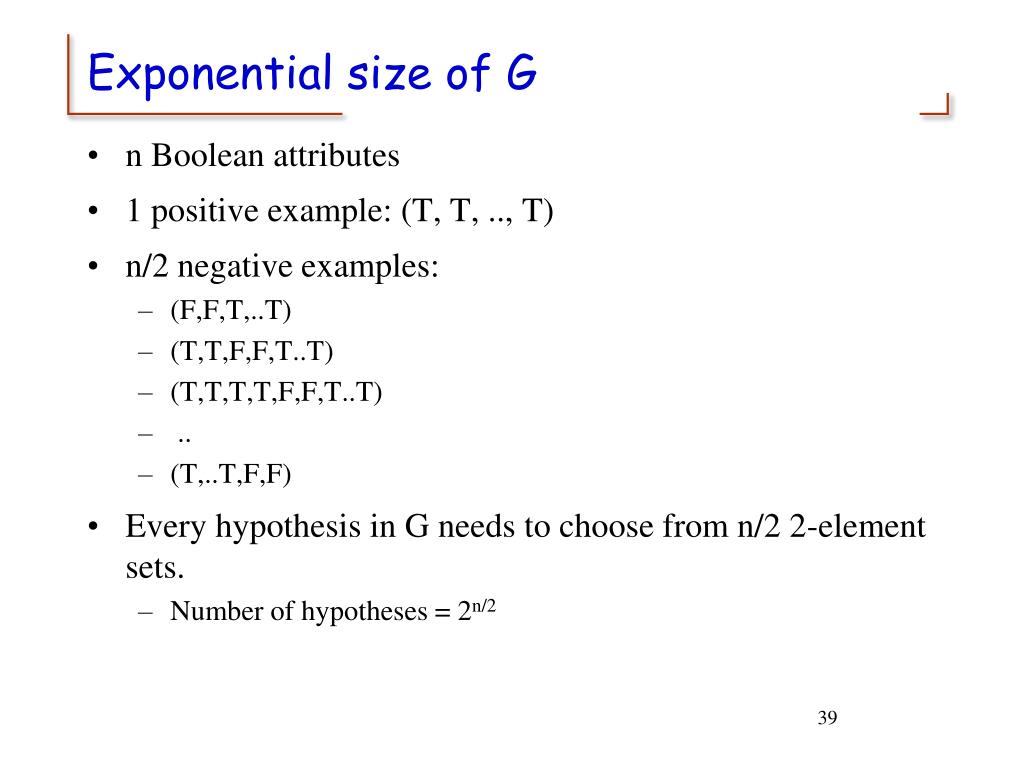 Exponential size of G

• n Boolean attributes
• 1 positive example: (T, T, .., T)
• n/2 negative examples:
  – (F,F,T,..T)
  – (T,T,F,F,T..T)
  – (T,T,T,T,F,F,T..T)
  – ..
  – (T,..T,F,F)
• Every hypothesis in G needs to choose from n/2 2-element sets.
  – Number of hypotheses = $2^{n/2}$

39